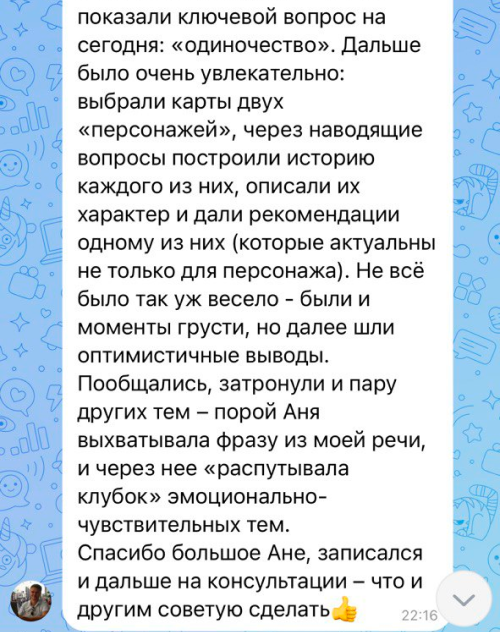 показали ключевой вопрос на сегодня: «одиночество». Дальше было очень увлекательно: выбрали карты двух «персонажей», через наводящие вопросы построили историю каждого из них, описали их характер и дали рекомендации одному из них (которые актуальны не только для персонажа). Не всё было так уж весело - были и моменты грусти, но далее шли оптимистичные выводы.
Пообщались, затронули и пару других тем – порой Аня выхватывала фразу из моей речи, и через нее «распутывала клубок» эмоционально-чувствительных тем.
Спасибо большое Ане, записался и дальше на консультации – что и другим советую сделать👍 22:16